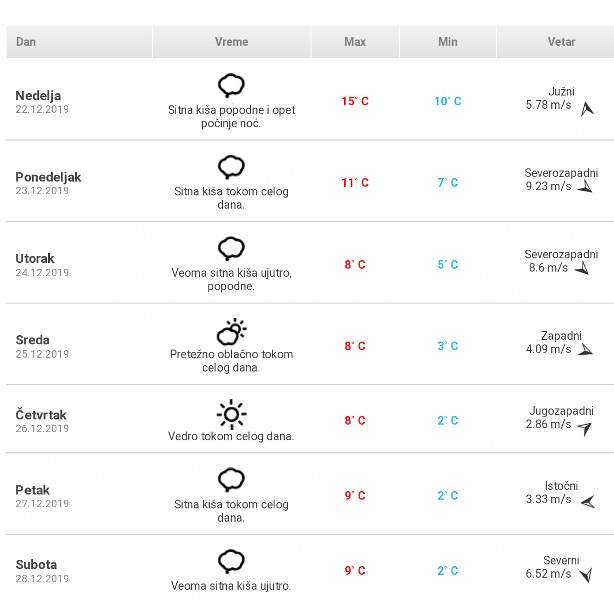 | Dan | Vreme | Max | Min | Vetar |
|---|---|---|---|---|
| Nedelja 22.12.2019 | Sitna kiša popodne i opet počinje noć. | 15° C | 10° C | Južni 5.78 m/s |
| Ponedeljak 23.12.2019 | Sitna kiša tokom celog dana. | 11° C | 7° C | Severozapadni 9.23 m/s |
| Utorak 24.12.2019 | Veoma sitna kiša ujutro, popodne. | 8° C | 5° C | Severozapadni 8.6 m/s |
| Sreda 25.12.2019 | Pretežno oblačno tokom celog dana. | 8° C | 3° C | Zapadni 4.09 m/s |
| Četvrtak 26.12.2019 | Vedro tokom celog dana. | 8° C | 2° C | Jugozapadni 2.86 m/s |
| Petak 27.12.2019 | Sitna kiša tokom celog dana. | 9° C | 2° C | Istočni 3.33 m/s |
| Subota 28.12.2019 | Veoma sitna kiša ujutro. | 9° C | 2° C | Severni 6.52 m/s |